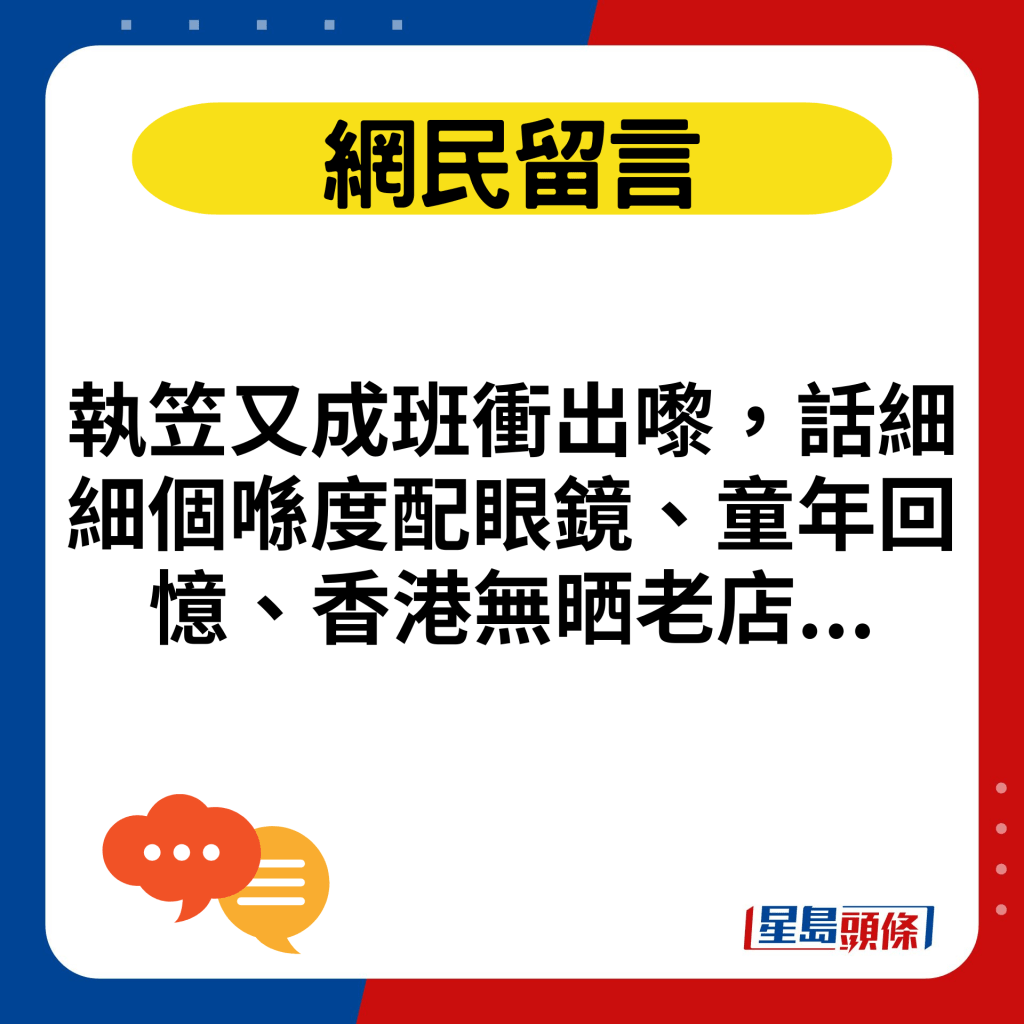 網民留言

執笠又成班衝出嚟，話細細個喺度配眼鏡、童年回憶、香港無晒老店...

星島頭條